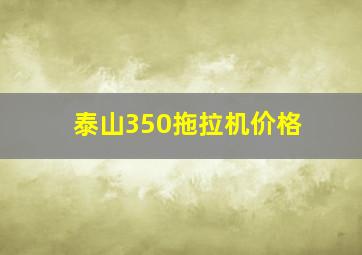 泰山350拖拉机价格